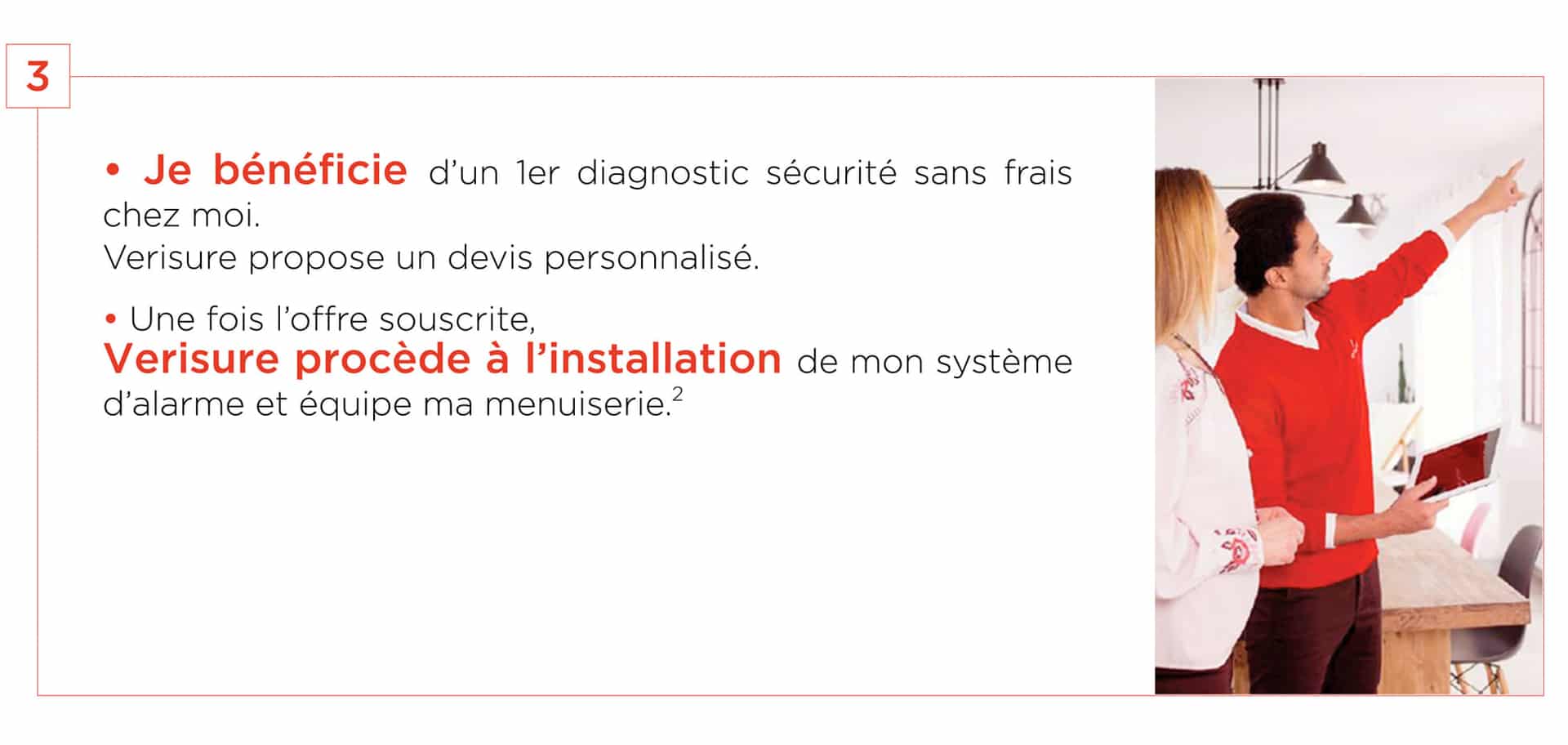 3

• Je bénéficie d'un 1er diagnostic sécurité sans frais chez moi.
Verisure propose un devis personnalisé.

• Une fois l'offre souscrite,
Verisure procède à l'installation de mon système d'alarme et équipe ma menuiserie.$^2$